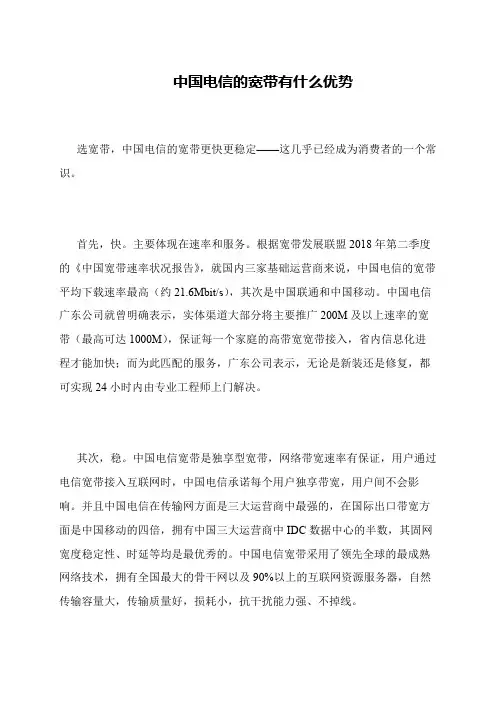 中国电信的宽带有什么优势

选宽带，中国电信的宽带更快更稳定——这几乎已经成为消费者的一个常识。

首先，快。主要体现在速率和服务。根据宽带发展联盟 2018 年第二季度的《中国宽带速率状况报告》，就国内三家基础运营商来说，中国电信的宽带平均下载速率最高（约 21.6Mbit/s），其次是中国联通和中国移动。中国电信广东公司就曾明确表示，实体渠道大部分将主要推广 200M 及以上速率的宽带（最高可达 1000M），保证每一个家庭的高带宽宽带接入，省内信息化进程才能加快；而为此匹配的服务，广东公司表示，无论是新装还是修复，都可实现 24 小时内由专业工程师上门解决。

其次，稳。中国电信宽带是独享型宽带，网络带宽速率有保证，用户通过电信宽带接入互联网时，中国电信承诺每个用户独享带宽，用户间不会影响。并且中国电信在传输网方面是三大运营商中最强的，在国际出口带宽方面是中国移动的四倍，拥有中国三大运营商中 IDC 数据中心的半数，其固网宽度稳定性、时延等均是最优秀的。中国电信宽带采用了领先全球的最成熟网络技术，拥有全国最大的骨干网以及 90%以上的互联网资源服务器，自然传输容量大，传输质量好，损耗小，抗干扰能力强、不掉线。